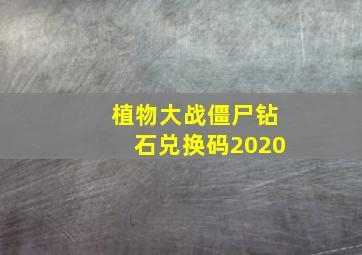 植物大战僵尸钻石兑换码2020